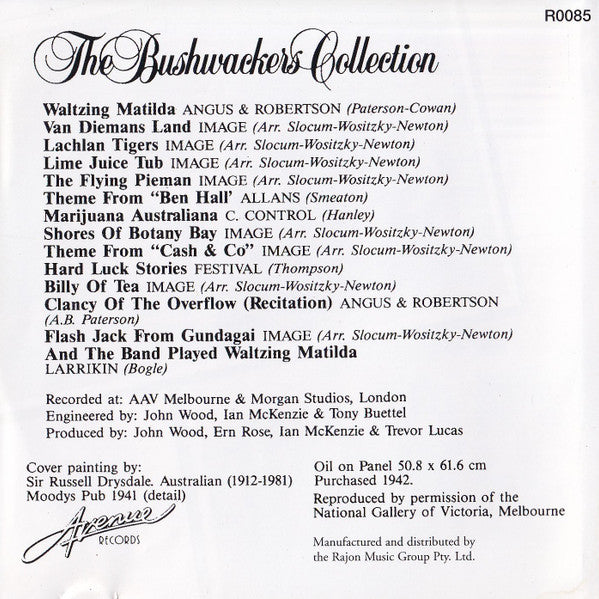 R0085

The Bushwackers Collection

Waltzing Matilda ANGUS & ROBERTSON (Paterson-Cowan)
Van Diemans Land IMAGE (Arr. Slocum-Wositzky-Newton)
Lachlan Tigers IMAGE (Arr. Slocum-Wositzky-Newton)
Lime Juice Tub IMAGE (Arr. Slocum-Wositzky-Newton)
The Flying Pieman IMAGE (Arr. Slocum-Wositzky-Newton)
Theme From "Ben Hall' ALLANS (Smeaton)
Marijuana Australiana C. CONTROL (Hanley)
Shores Of Botany Bay IMAGE (Arr. Slocum-Wositzky-Newton)
Theme From "Cash & Co" IMAGE (Arr. Slocum-Wositzky-Newton)
Hard Luck Stories FESTIVAL (Thompson)
Billy Of Tea IMAGE (Arr. Slocum-Wositzky-Newton)
Clancy Of The Overflow (Recitation) ANGUS & ROBERTSON (A.B. Paterson)
Flash Jack From Gundagai IMAGE (Arr. Slocum-Wositzky-Newton)
And The Band Played Waltzing Matilda LARRIKIN (Bogle)

Recorded at: AAV Melbourne & Morgan Studios, London
Engineered by: John Wood, Ian McKenzie & Tony Buettel
Produced by: John Wood, Ern Rose, Ian McKenzie & Trevor Lucas

Cover painting by:
Sir Russell Drysdale. Australian (1912-1981)
Moodys Pub 1941 (detail)

Avenue RECORDS

Oil on Panel 50.8 x 61.6 cm
Purchased 1942.
Reproduced by permission of the National Gallery of Victoria, Melbourne

Manufactured and distributed by the Rajon Music Group Pty. Ltd.